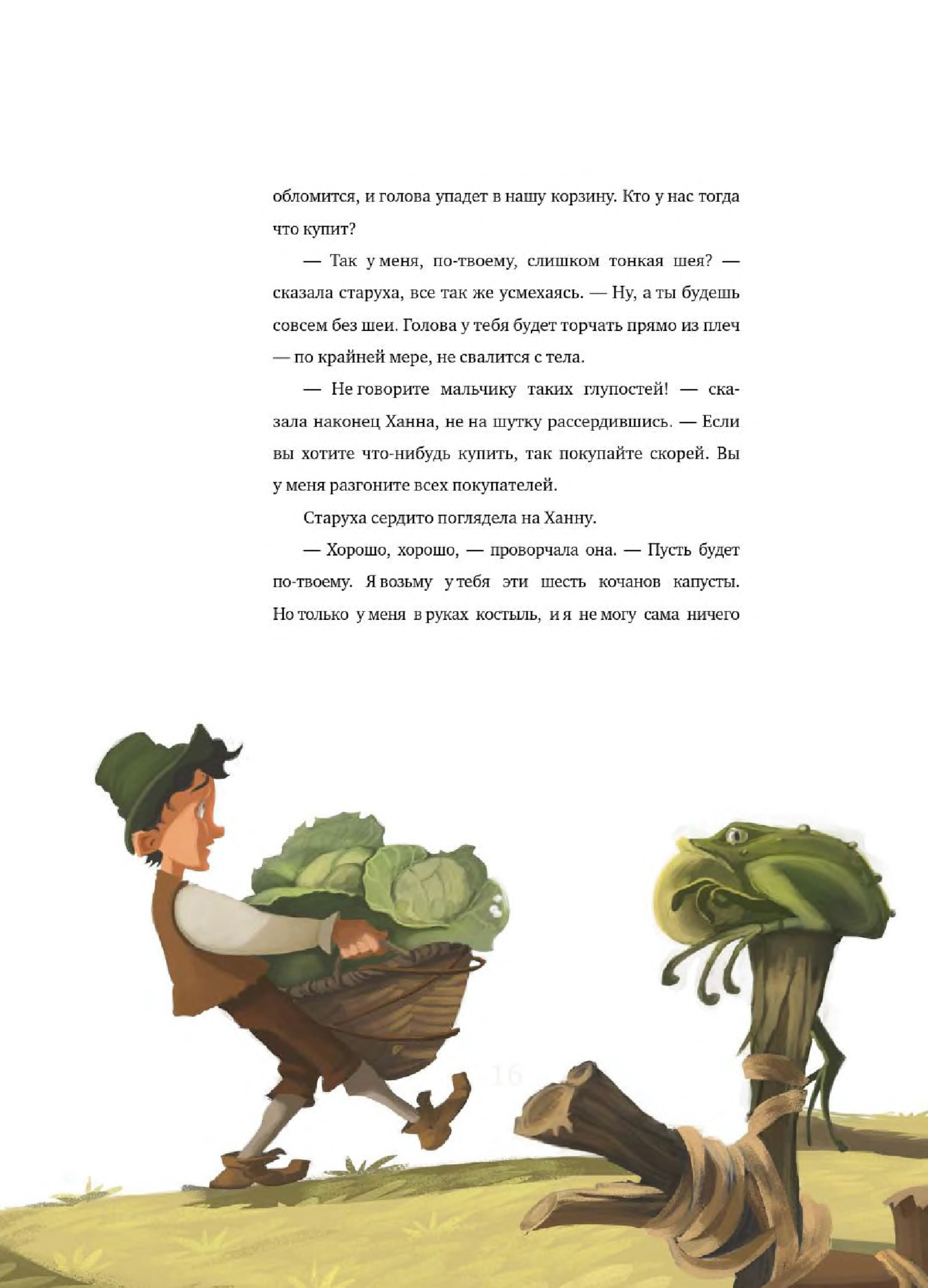 обломится, и голова упадет в нашу корзину. Кто у нас тогда что купит?

— Так у меня, по-твоему, слишком тонкая шея? — сказала старуха, все так же усмехаясь. — Ну, а ты будешь совсем без шеи. Голова у тебя будет торчать прямо из плеч — по крайней мере, не свалится с тела.

— Не говорите мальчику таких глупостей! — сказала наконец Ханна, не на шутку рассердившись. — Если вы хотите что-нибудь купить, так покупайте скорей. Вы у меня разгоните всех покупателей.

Старуха сердито поглядела на Ханну.

— Хорошо, хорошо, — проворчала она. — Пусть будет по-твоему. Я возьму у тебя эти шесть кочанов капусты. Но только у меня в руках костыль, и я не могу сама ничего

16